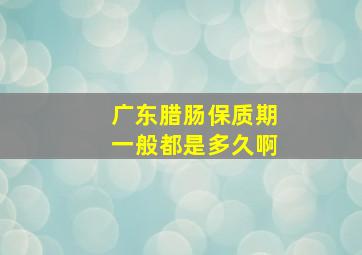 广东腊肠保质期
一般都是多久啊